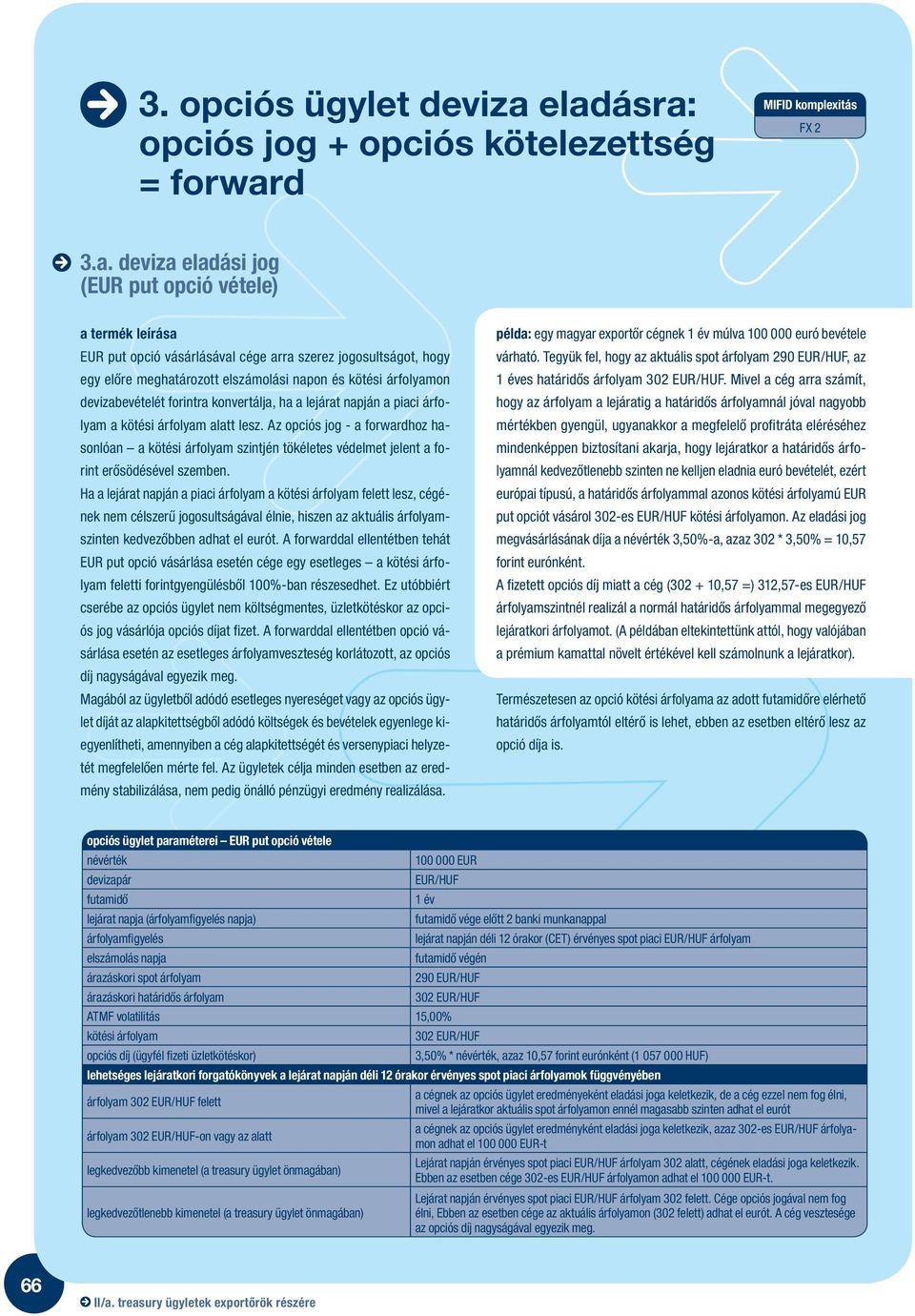 3. opciós ügylet deviza eladásra: opciós jog + opciós kötelezettség = forward

MIFID komplexitás
FX 2

3.a. deviza eladási jog (EUR put opció vétele)

a termék leírása
EUR put opció vásárlásával cége arra szerez jogosultságot, hogy egy előre meghatározott elszámolási napon és kötési árfolyamon devizabevételét forintra konvertálja, ha a lejárat napján a piaci árfolyam a kötési árfolyam alatt lesz. Az opciós jog - a forwardhoz hasonlóan – a kötési árfolyam szintjén tökéletes védelmet jelent a forint erősödésével szemben.
Ha a lejárat napján a piaci árfolyam a kötési árfolyam felett lesz, cégének nem célszerű jogosultságával élnie, hiszen az aktuális árfolyamszinten kedvezőbben adhat el eurót. A forwarddal ellentétben tehát EUR put opció vásárlása esetén cége egy esetleges – a kötési árfolyam feletti forintgyengülésből 100%-ban részesedhet. Ez utóbbiért cserébe az opciós ügylet nem költségmentes, üzletkötéskor az opciós jog vásárlója opciós díjat fizet. A forwarddal ellentétben opció vásárlása esetén az esetleges árfolyamveszteség korlátozott, az opciós díj nagyságával egyezik meg.
Magából az ügyletből adódó esetleges nyereséget vagy az opciós ügylet díját az alapkitettségből adódó költségek és bevételek egyenlege kiegyenlítheti, amennyiben a cég alapkitettségét és versenypiaci helyzetét megfelelően mérte fel. Az ügyletek célja minden esetben az eredmény stabilizálása, nem pedig önálló pénzügyi eredmény realizálása.

példa: egy magyar exportőr cégnek 1 év múlva 100 000 euró bevétele várható. Tegyük fel, hogy az aktuális spot árfolyam 290 EUR/HUF, az 1 éves határidős árfolyam 302 EUR/HUF. Mivel a cég arra számít, hogy az árfolyam a lejáratig a határidős árfolyamnál jóval nagyobb mértékben gyengül, ugyanakkor a megfelelő profitráta eléréséhez mindenképpen biztosítani akarja, hogy lejáratkor a határidős árfolyamnál kedvezőtlenebb szinten ne kelljen eladnia euró bevételét, ezért európai típusú, a határidős árfolyammal azonos kötési árfolyamú EUR put opciót vásárol 302-es EUR/HUF kötési árfolyamon. Az eladási jog megvásárlásának díja a névérték 3,50%-a, azaz 302 * 3,50% = 10,57 forint eurónként.
A fizetett opciós díj miatt a cég (302 + 10,57 =) 312,57-es EUR/HUF árfolyamszintnél realizál a normál határidős árfolyammal megegyező lejáratkori árfolyamot. (A példában eltekintettünk attól, hogy valójában a prémium kamattal növelt értékével kell számolnunk a lejáratkor).

Természetesen az opció kötési árfolyama az adott futamidőre elérhető határidős árfolyamtól eltérő is lehet, ebben az esetben eltérő lesz az opció díja is.

| opciós ügylet paraméterei – EUR put opció vétele | |
|---|---|
| névérték | 100 000 EUR |
| devizapár | EUR/HUF |
| futamidő | 1 év |
| lejárat napja (árfolyamfigyelés napja) | futamidő vége előtt 2 banki munkanappal |
| árfolyamfigyelés | lejárat napján déli 12 órakor (CET) érvényes spot piaci EUR/HUF árfolyam |
| elszámolás napja | futamidő végén |
| árazáskori spot árfolyam | 290 EUR/HUF |
| árazáskori határidős árfolyam | 302 EUR/HUF |
| ATMF volatilitás | 15,00% |
| kötési árfolyam | 302 EUR/HUF |
| opciós díj (ügyfél fizeti üzletkötéskor) | 3,50% * névérték, azaz 10,57 forint eurónként (1 057 000 HUF) |
| lehetséges lejáratkori forgatókönyvek a lejárat napján déli 12 órakor érvényes spot piaci árfolyamok függvényében | |
| árfolyam 302 EUR/HUF felett | a cégnek az opciós ügylet eredményeként eladási joga keletkezik, de a cég ezzel nem fog élni, mivel a lejáratkor aktuális spot árfolyamon ennél magasabb szinten adhat el eurót |
| árfolyam 302 EUR/HUF-on vagy az alatt | a cégnek az opciós ügylet eredményeként eladási joga keletkezik, azaz 302-es EUR/HUF árfolyamon adhat el 100 000 EUR-t |
| legkedvezőbb kimenetel (a treasury ügylet önmagában) | Lejárat napján érvényes spot piaci EUR/HUF árfolyam 302 alatt, cégének eladási joga keletkezik. Ebben az esetben cége 302-es EUR/HUF árfolyamon adhat el 100 000 EUR-t. |
| legkedvezőtlenebb kimenetel (a treasury ügylet önmagában) | Lejárat napján érvényes spot piaci EUR/HUF árfolyam 302 felett. Cége opciós jogával nem fog élni, Ebben az esetben cége az aktuális árfolyamon (302 felett) adhat el eurót. A cég vesztesége az opciós díj nagyságával egyezik meg. |

66
II/a. treasury ügyletek exportőrök részére